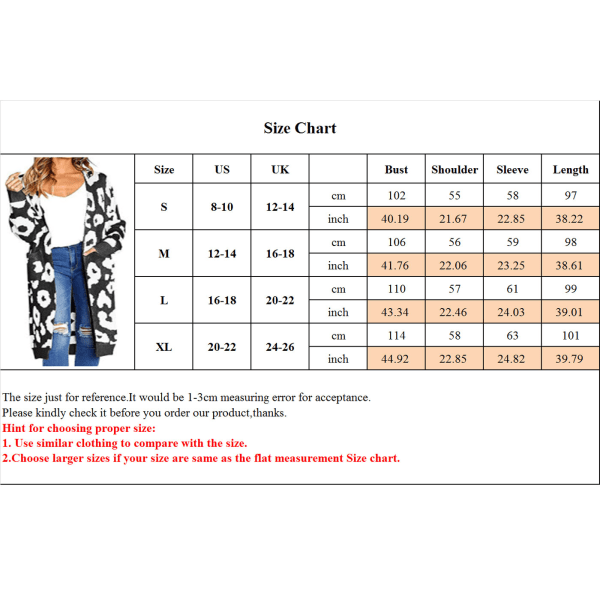 Size Chart

| Size | US | UK | | Bust | Shoulder | Sleeve | Length |
|---|---|---|---|---|---|---|---|
| S | 8-10 | 12-14 | cm | 102 | 55 | 58 | 97 |
| | | | inch | 40.19 | 21.67 | 22.85 | 38.22 |
| M | 12-14 | 16-18 | cm | 106 | 56 | 59 | 98 |
| | | | inch | 41.76 | 22.06 | 23.25 | 38.61 |
| L | 16-18 | 20-22 | cm | 110 | 57 | 61 | 99 |
| | | | inch | 43.34 | 22.46 | 24.03 | 39.01 |
| XL | 20-22 | 24-26 | cm | 114 | 58 | 63 | 101 |
| | | | inch | 44.92 | 22.85 | 24.82 | 39.79 |

The size just for reference.It would be 1-3cm measuring error for acceptance.
Please kindly check it before you order our product,thanks.
Hint for choosing proper size:
1. Use similar clothing to compare with the size.
2.Choose larger sizes if your size are same as the flat measurement Size chart.